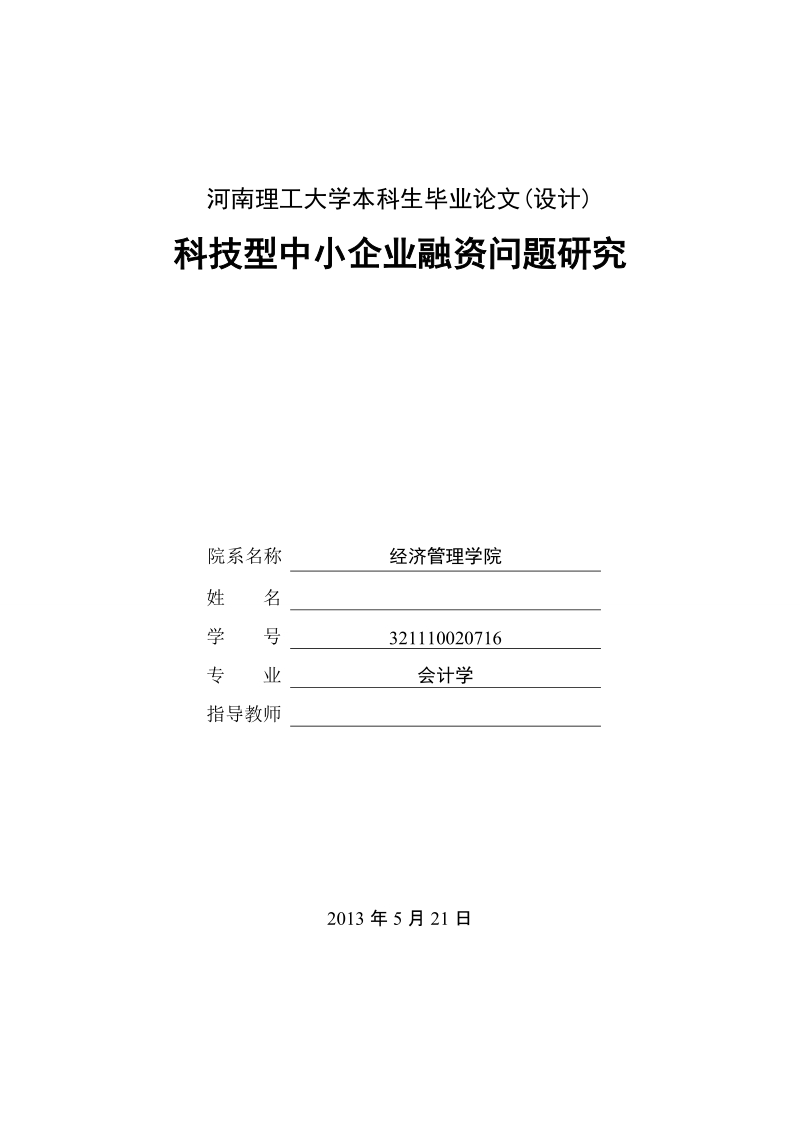 河南理工大学本科生毕业论文(设计)

科技型中小企业融资问题研究

院系名称 经济管理学院

姓　　名

学　　号 321110020716

专　　业 会计学

指导教师

2013 年 5 月 21 日